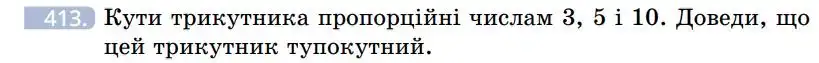 413. Кути трикутника пропорційні числам 3, 5 і 10. Доведи, що цей трикутник тупокутний.